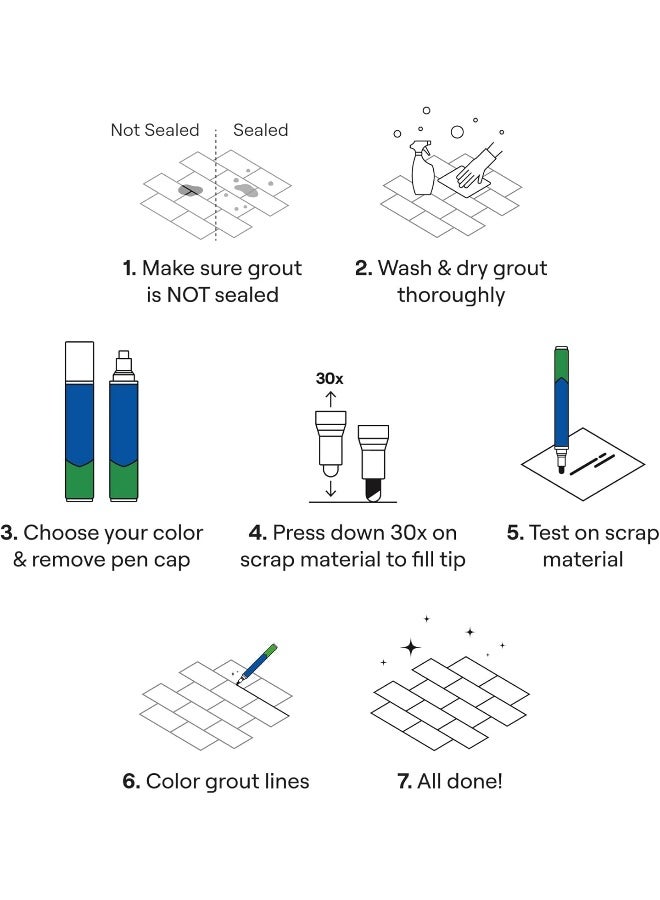 Not Sealed Sealed

1. Make sure grout is NOT sealed

2. Wash & dry grout thoroughly

30x

3. Choose your color & remove pen cap

4. Press down 30x on scrap material to fill tip

5. Test on scrap material

6. Color grout lines

7. All done!